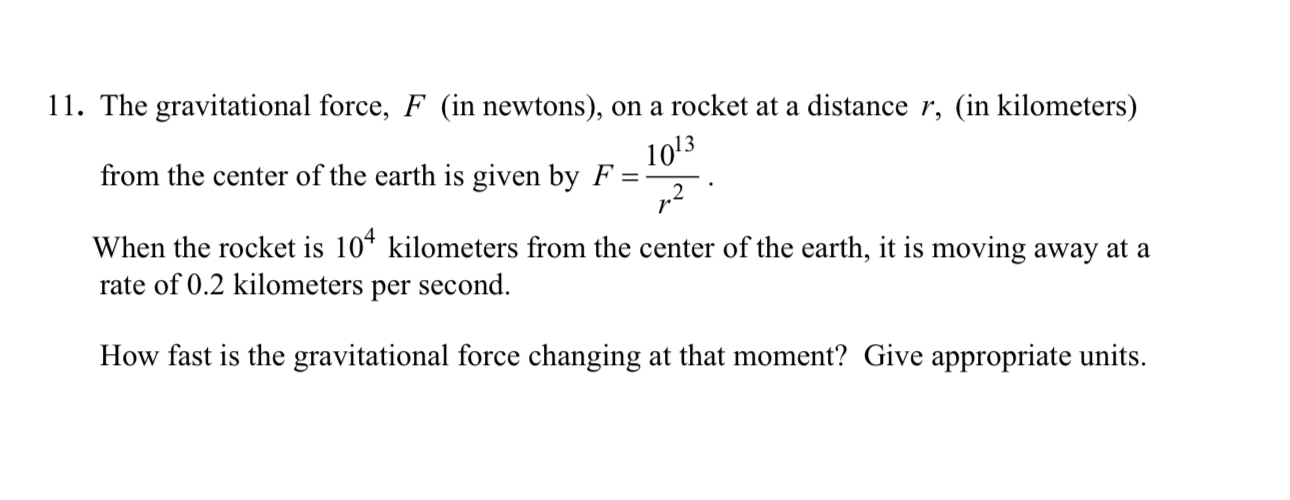 11. The gravitational force, $F$ (in newtons), on a rocket at a distance $r$, (in kilometers) from the center of the earth is given by $F = \frac{10^{13}}{r^2}$.

When the rocket is $10^4$ kilometers from the center of the earth, it is moving away at a rate of 0.2 kilometers per second.

How fast is the gravitational force changing at that moment? Give appropriate units.